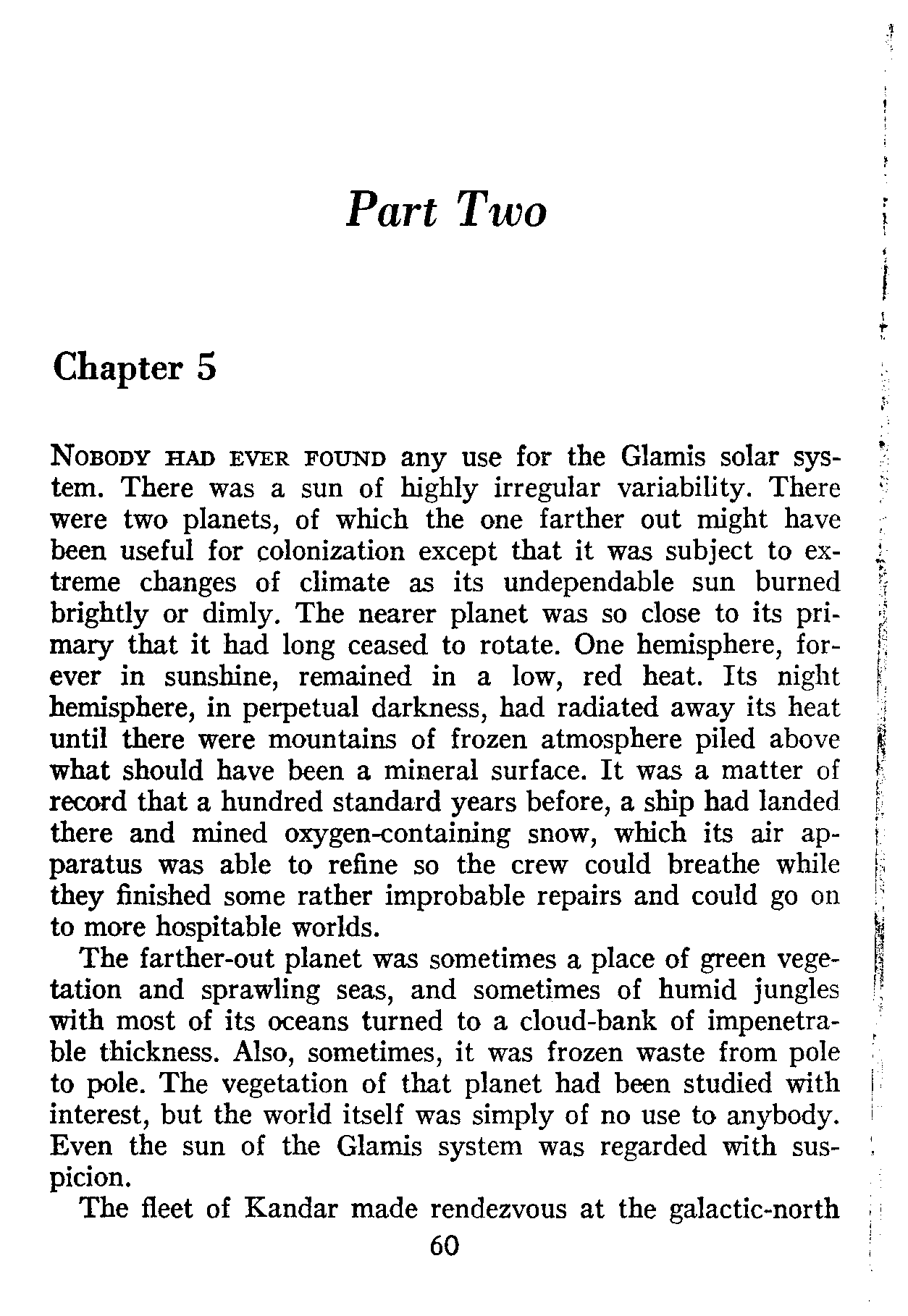 Part Two

Chapter 5

NOBODY HAD EVER FOUND any use for the Glamis solar system. There was a sun of highly irregular variability. There were two planets, of which the one farther out might have been useful for colonization except that it was subject to extreme changes of climate as its undependable sun burned brightly or dimly. The nearer planet was so close to its primary that it had long ceased to rotate. One hemisphere, forever in sunshine, remained in a low, red heat. Its night hemisphere, in perpetual darkness, had radiated away its heat until there were mountains of frozen atmosphere piled above what should have been a mineral surface. It was a matter of record that a hundred standard years before, a ship had landed there and mined oxygen-containing snow, which its air apparatus was able to refine so the crew could breathe while they finished some rather improbable repairs and could go on to more hospitable worlds.

The farther-out planet was sometimes a place of green vegetation and sprawling seas, and sometimes of humid jungles with most of its oceans turned to a cloud-bank of impenetrable thickness. Also, sometimes, it was frozen waste from pole to pole. The vegetation of that planet had been studied with interest, but the world itself was simply of no use to anybody. Even the sun of the Glamis system was regarded with suspicion.

The fleet of Kandar made rendezvous at the galactic-north

60